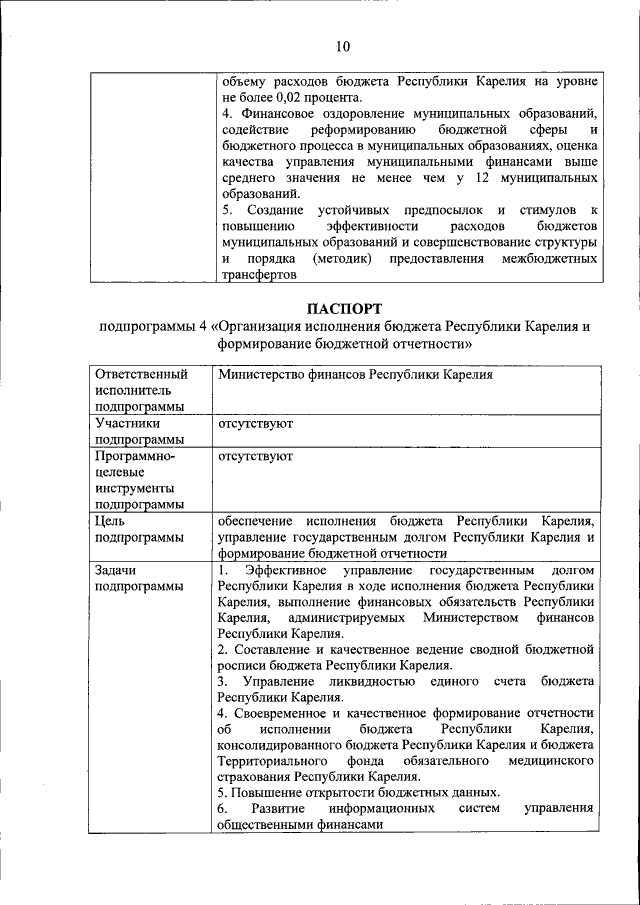 10

| | объему расходов бюджета Республики Карелия на уровне не более 0,02 процента.<br>4. Финансовое оздоровление муниципальных образований, содействие реформированию бюджетной сферы и бюджетного процесса в муниципальных образованиях, оценка качества управления муниципальными финансами выше среднего значения не менее чем у 12 муниципальных образований.<br>5. Создание устойчивых предпосылок и стимулов к повышению эффективности расходов бюджетов муниципальных образований и совершенствование структуры и порядка (методик) предоставления межбюджетных трансфертов |
|---|---|

ПАСПОРТ
подпрограммы 4 «Организация исполнения бюджета Республики Карелия и формирование бюджетной отчетности»

| Ответственный исполнитель подпрограммы | Министерство финансов Республики Карелия |
|---|---|
| Участники подпрограммы | отсутствуют |
| Программно-целевые инструменты подпрограммы | отсутствуют |
| Цель подпрограммы | обеспечение исполнения бюджета Республики Карелия, управление государственным долгом Республики Карелия и формирование бюджетной отчетности |
| Задачи подпрограммы | 1. Эффективное управление государственным долгом Республики Карелия в ходе исполнения бюджета Республики Карелия, выполнение финансовых обязательств Республики Карелия, администрируемых Министерством финансов Республики Карелия.<br>2. Составление и качественное ведение сводной бюджетной росписи бюджета Республики Карелия.<br>3. Управление ликвидностью единого счета бюджета Республики Карелия.<br>4. Своевременное и качественное формирование отчетности об исполнении бюджета Республики Карелия, консолидированного бюджета Республики Карелия и бюджета Территориального фонда обязательного медицинского страхования Республики Карелия.<br>5. Повышение открытости бюджетных данных.<br>6. Развитие информационных систем управления общественными финансами |